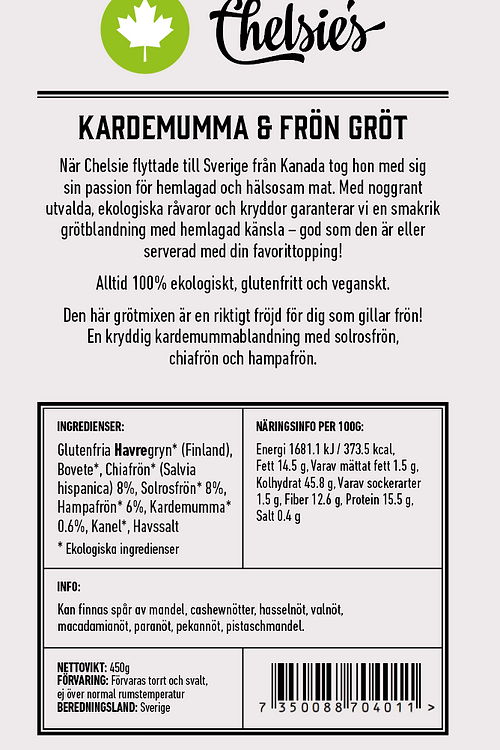 Chelsie's

KARDEMUMMA & FRÖN GRÖT

När Chelsie flyttade till Sverige från Kanada tog hon med sig sin passion för hemlagad och hälsosam mat. Med noggrant utvalda, ekologiska råvaror och kryddor garanterar vi en smakrik grötblandning med hemlagad känsla – god som den är eller serverad med din favorittopping!

Alltid 100% ekologiskt, glutenfritt och veganskt.

Den här grötmixen är en riktigt fröjd för dig som gillar frön! En kryddig kardemummablandning med solrosfrön, chiafrön och hampafrön.

INGREDIENSER:

Glutenfria Havregryn* (Finland), Bovete*, Chiafrön* (Salvia hispanica) 8%, Solrosfrön* 8%, Hampafrön* 6%, Kardemumma* 0.6%, Kanel*, Havssalt

* Ekologiska ingredienser

NÄRINGSINFO PER 100G:

Energi 1681.1 kJ / 373.5 kcal, Fett 14.5 g, Varav mättat fett 1.5 g, Kolhydrat 45.8 g, Varav sockerarter 1.5 g, Fiber 12.6 g, Protein 15.5 g, Salt 0.4 g

INFO:

Kan finnas spår av mandel, cashewnötter, hasselnöt, valnöt, macadamianöt, paranöt, pekannöt, pistaschmandel.

NETTOVIKT: 450g
FÖRVARING: Förvaras torrt och svalt, ej över normal rumstemperatur
BEREDNINGSLAND: Sverige

7 350088 704011 >